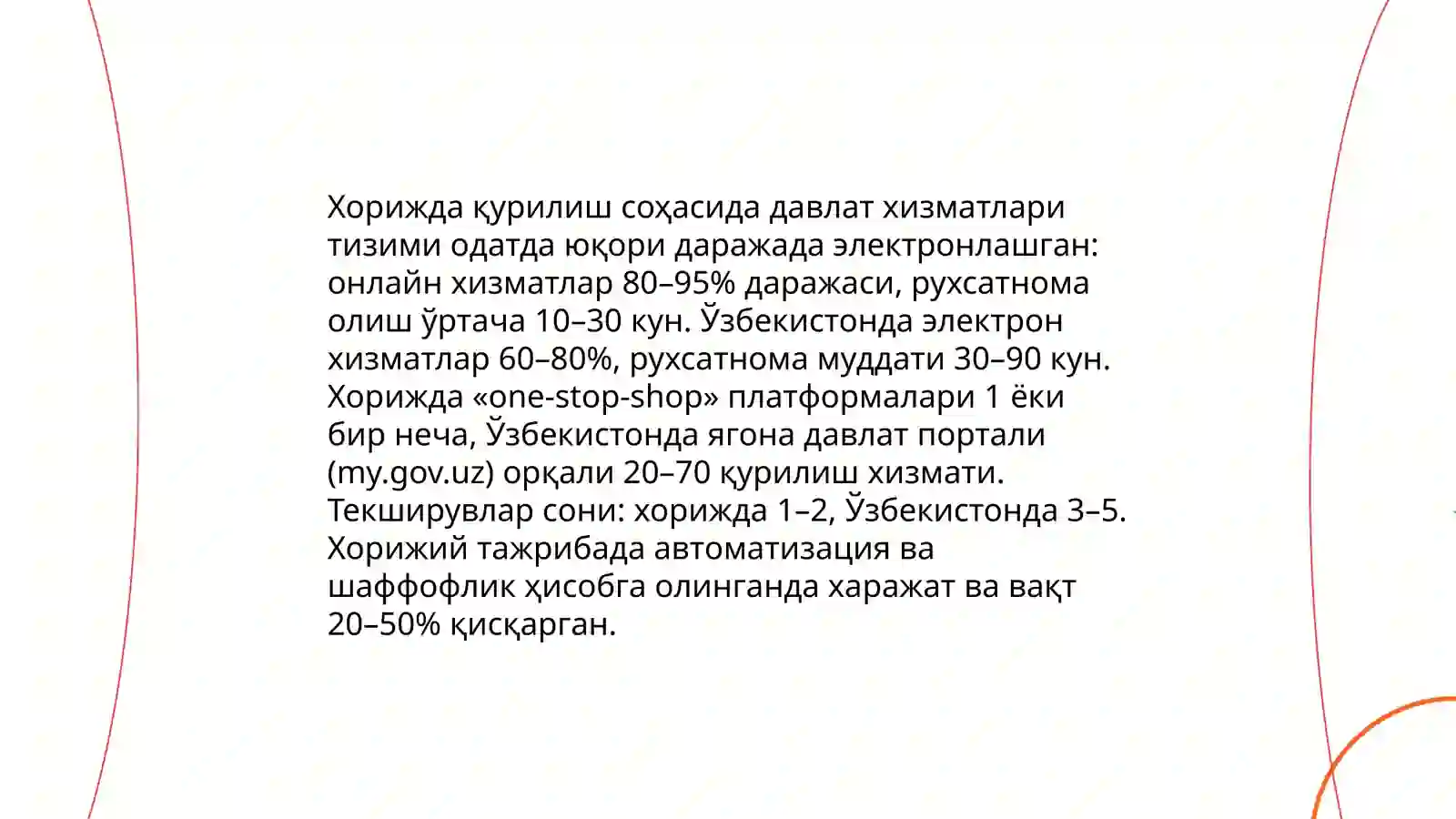 Хорижда қурилиш соҳасида давлат хизматлари тизими одатда юқори даражада электронлашган: онлайн хизматлар 80–95% даражаси, рухсатнома олиш ўртача 10–30 кун. Ўзбекистонда электрон хизматлар 60–80%, рухсатнома муддати 30–90 кун. Хорижда «one-stop-shop» платформалари 1 ёки бир неча, Ўзбекистонда ягона давлат портали (my.gov.uz) орқали 20–70 қурилиш хизмати. Текширувлар сони: хорижда 1–2, Ўзбекистонда 3–5. Хорижий тажрибада автоматизация ва шаффофлик ҳисобга олинганда харажат ва вақт 20–50% қисқарган.